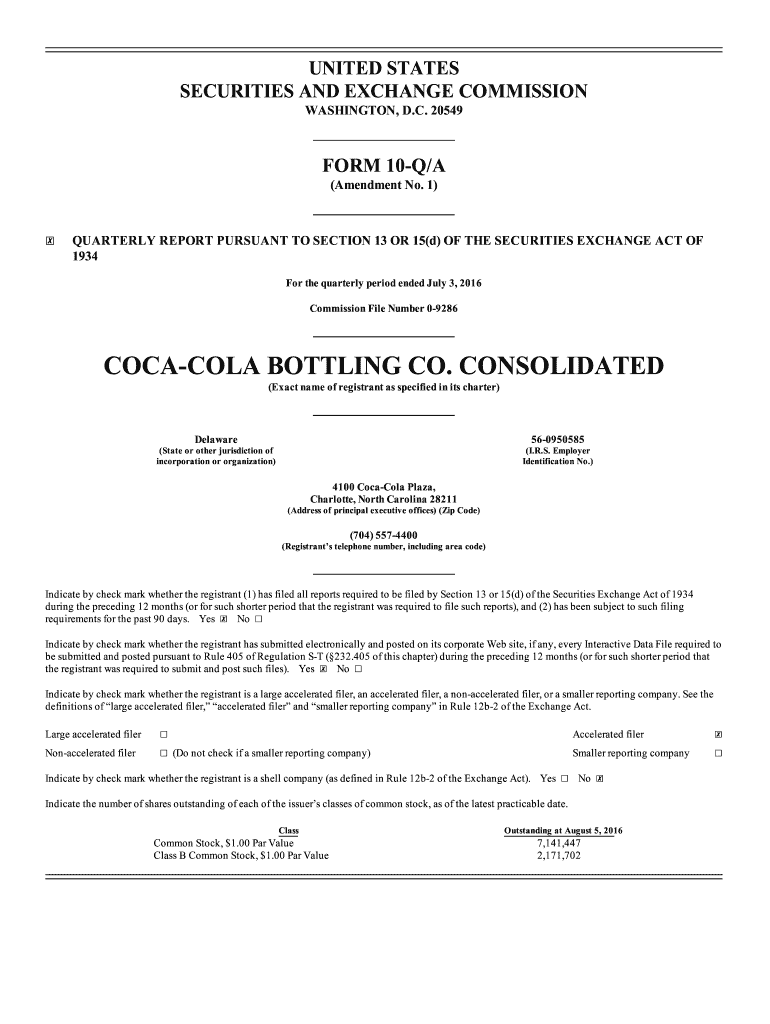 UNITED STATES
SECURITIES AND EXCHANGE COMMISSION
WASHINGTON, D.C. 20549

FORM 10-Q/A
(Amendment No. 1)

☒ QUARTERLY REPORT PURSUANT TO SECTION 13 OR 15(d) OF THE SECURITIES EXCHANGE ACT OF 1934

For the quarterly period ended July 3, 2016

Commission File Number 0-9286

COCA-COLA BOTTLING CO. CONSOLIDATED
(Exact name of registrant as specified in its charter)

Delaware
(State or other jurisdiction of incorporation or organization)

56-0950585
(I.R.S. Employer Identification No.)

4100 Coca-Cola Plaza,
Charlotte, North Carolina 28211
(Address of principal executive offices) (Zip Code)

(704) 557-4400
(Registrant's telephone number, including area code)

Indicate by check mark whether the registrant (1) has filed all reports required to be filed by Section 13 or 15(d) of the Securities Exchange Act of 1934 during the preceding 12 months (or for such shorter period that the registrant was required to file such reports), and (2) has been subject to such filing requirements for the past 90 days. Yes ☒ No ☐

Indicate by check mark whether the registrant has submitted electronically and posted on its corporate Web site, if any, every Interactive Data File required to be submitted and posted pursuant to Rule 405 of Regulation S-T (§232.405 of this chapter) during the preceding 12 months (or for such shorter period that the registrant was required to submit and post such files). Yes ☒ No ☐

Indicate by check mark whether the registrant is a large accelerated filer, an accelerated filer, a non-accelerated filer, or a smaller reporting company. See the definitions of "large accelerated filer," "accelerated filer" and "smaller reporting company" in Rule 12b-2 of the Exchange Act.

Large accelerated filer ☐
Accelerated filer ☒
Non-accelerated filer ☐ (Do not check if a smaller reporting company)
Smaller reporting company ☐

Indicate by check mark whether the registrant is a shell company (as defined in Rule 12b-2 of the Exchange Act). Yes ☐ No ☒

Indicate the number of shares outstanding of each of the issuer's classes of common stock, as of the latest practicable date.

| Class | Outstanding at August 5, 2016 |
|---|---|
| Common Stock, $1.00 Par Value | 7,141,447 |
| Class B Common Stock, $1.00 Par Value | 2,171,702 |